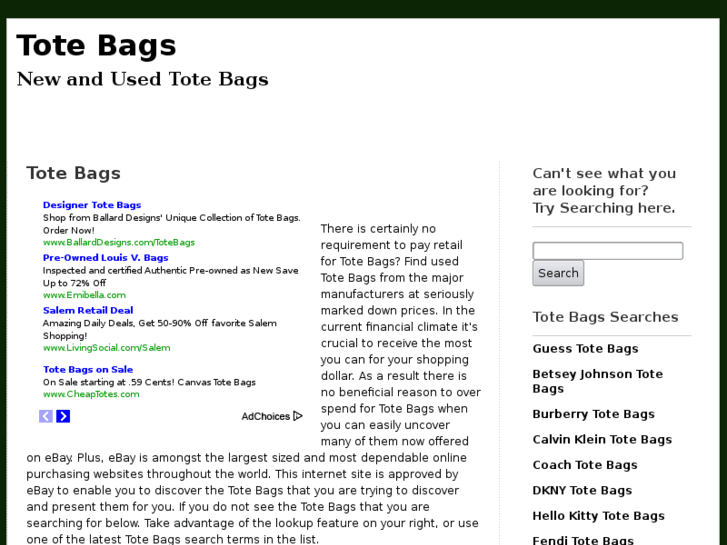 Tote Bags

New and Used Tote Bags

Tote Bags

Designer Tote Bags
Shop from Ballard Designs' Unique Collection of Tote Bags. Order Now!
www.BallardDesigns.com/ToteBags

Pre-Owned Louis V. Bags
Inspected and certified Authentic Pre-owned as New Save Up to 72% Off
www.Emibella.com

Salem Retail Deal
Amazing Daily Deals, Get 50-90% Off favorite Salem Shopping!
www.LivingSocial.com/Salem

Tote Bags on Sale
On Sale starting at .59 Cents! Canvas Tote Bags
www.CheapTotes.com

AdChoices

There is certainly no requirement to pay retail for Tote Bags? Find used Tote Bags from the major manufacturers at seriously marked down prices. In the current financial climate it's crucial to receive the most you can for your shopping dollar. As a result there is no beneficial reason to over spend for Tote Bags when you can easily uncover many of them now offered on eBay. Plus, eBay is amongst the largest sized and most dependable online purchasing websites throughout the world. This internet site is approved by eBay to enable you to discover the Tote Bags that you are trying to discover and present them for you. If you do not see the Tote Bags that you are searching for below. Take advantage of the lookup feature on your right, or use one of the latest Tote Bags search terms in the list.

Can't see what you are looking for? Try Searching here.

Search

Tote Bags Searches

Guess Tote Bags

Betsey Johnson Tote Bags

Burberry Tote Bags

Calvin Klein Tote Bags

Coach Tote Bags

DKNY Tote Bags

Hello Kitty Tote Bags

Fendi Tote Bags